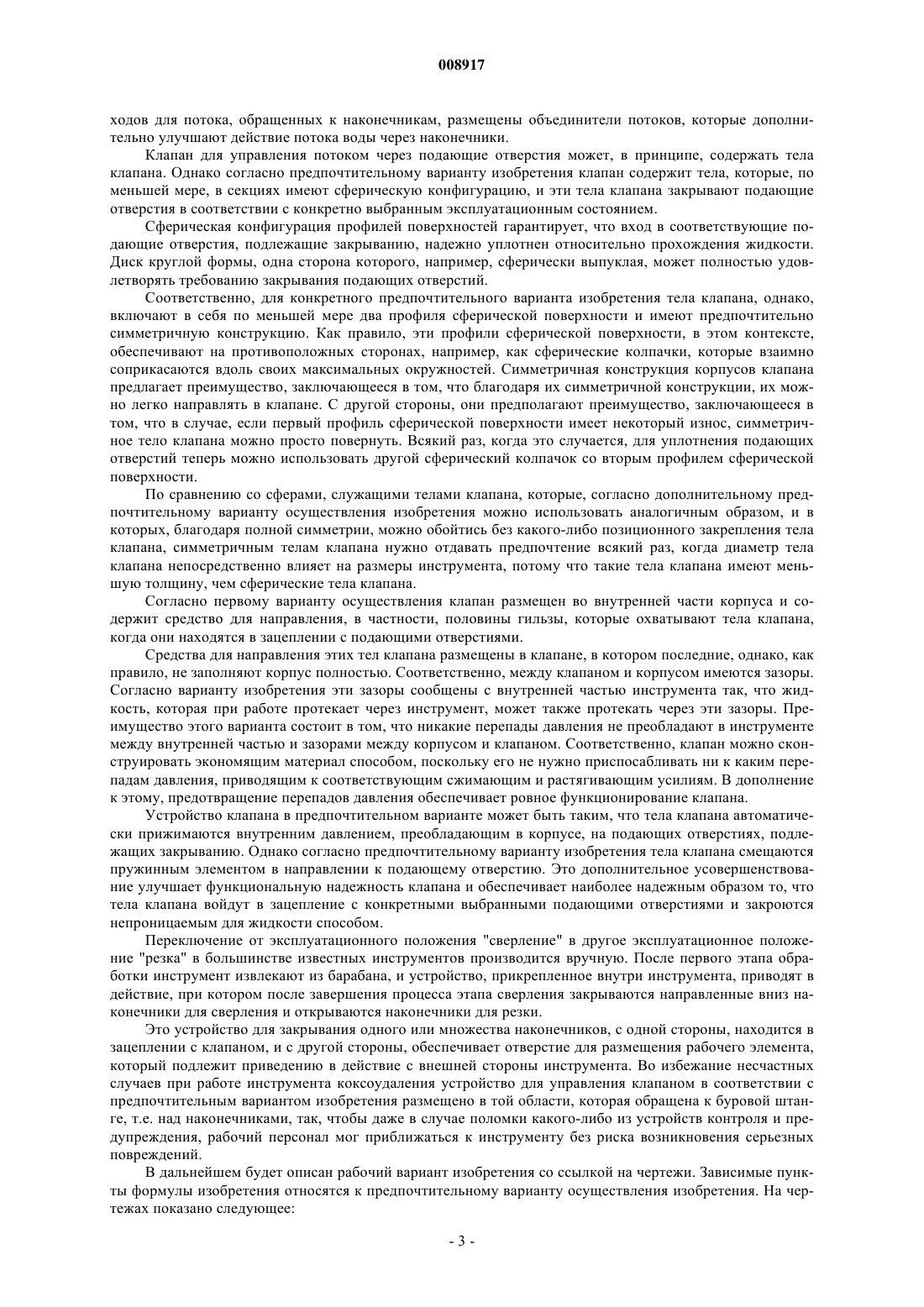 008917

ходов для потока, обращенных к наконечникам, размещены объединители потоков, которые дополнительно улучшают действие потока воды через наконечники.

Клапан для управления потоком через подающие отверстия может, в принципе, содержать тела клапана. Однако согласно предпочтительному варианту изобретения клапан содержит тела, которые, по меньшей мере, в секциях имеют сферическую конфигурацию, и эти тела клапана закрывают подающие отверстия в соответствии с конкретно выбранным эксплуатационным состоянием.

Сферическая конфигурация профилей поверхностей гарантирует, что вход в соответствующие подающие отверстия, подлежащие закрыванию, надежно уплотнен относительно прохождения жидкости. Диск круглой формы, одна сторона которого, например, сферически выпуклая, может полностью удовлетворять требованию закрывания подающих отверстий.

Соответственно, для конкретного предпочтительного варианта изобретения тела клапана, однако, включают в себя по меньшей мере два профиля сферической поверхности и имеют предпочтительно симметричную конструкцию. Как правило, эти профили сферической поверхности, в этом контексте, обеспечивают на противоположных сторонах, например, как сферические колпачки, которые взаимно соприкасаются вдоль своих максимальных окружностей. Симметричная конструкция корпусов клапана предлагает преимущество, заключающееся в том, что благодаря их симметричной конструкции, их можно легко направлять в клапане. С другой стороны, они предполагают преимущество, заключающееся в том, что в случае, если первый профиль сферической поверхности имеет некоторый износ, симметричное тело клапана можно просто повернуть. Всякий раз, когда это случается, для уплотнения подающих отверстий теперь можно использовать другой сферический колпачок со вторым профилем сферической поверхности.

По сравнению со сферами, служащими телами клапана, которые, согласно дополнительному предпочтительному варианту осуществления изобретения можно использовать аналогичным образом, и в которых, благодаря полной симметрии, можно обойтись без какого-либо позиционного закрепления тела клапана, симметричным телам клапана нужно отдавать предпочтение всякий раз, когда диаметр тела клапана непосредственно влияет на размеры инструмента, потому что такие тела клапана имеют меньшую толщину, чем сферические тела клапана.

Согласно первому варианту осуществления клапан размещен во внутренней части корпуса и содержит средство для направления, в частности, половины гильзы, которые охватывают тела клапана, когда они находятся в зацеплении с подающими отверстиями.

Средства для направления этих тел клапана размещены в клапане, в котором последние, однако, как правило, не заполняют корпус полностью. Соответственно, между клапаном и корпусом имеются зазоры. Согласно варианту изобретения эти зазоры сообщены с внутренней частью инструмента так, что жидкость, которая при работе протекает через инструмент, может также протекать через эти зазоры. Преимущество этого варианта состоит в том, что никакие перепады давления не преобладают в инструменте между внутренней частью и зазорами между корпусом и клапаном. Соответственно, клапан можно сконструировать экономящим материал способом, поскольку его не нужно приспосабливать ни к каким перепадам давления, приводящим к соответствующим сжимающим и растягивающим усилиям. В дополнение к этому, предотвращение перепадов давления обеспечивает ровное функционирование клапана.

Устройство клапана в предпочтительном варианте может быть таким, что тела клапана автоматически прижимаются внутренним давлением, преобладающим в корпусе, на подающих отверстиях, подлежащих закрыванию. Однако согласно предпочтительному варианту изобретения тела клапана смещаются пружинным элементом в направлении к подающему отверстию. Это дополнительное усовершенствование улучшает функциональную надежность клапана и обеспечивает наиболее надежным образом то, что тела клапана войдут в зацепление с конкретными выбранными подающими отверстиями и закроются непроницаемым для жидкости способом.

Переключение от эксплуатационного положения "сверление" в другое эксплуатационное положение "резка" в большинстве известных инструментов производится вручную. После первого этапа обработки инструмент извлекают из барабана, и устройство, прикрепленное внутри инструмента, приводят в действие, при котором после завершения процесса этапа сверления закрываются направленные вниз наконечники для сверления и открываются наконечники для резки.

Это устройство для закрывания одного или множества наконечников, с одной стороны, находится в зацеплении с клапаном, и с другой стороны, обеспечивает отверстие для размещения рабочего элемента, который подлежит приведению в действие с внешней стороны инструмента. Во избежание несчастных случаев при работе инструмента коксоудаления устройство для управления клапаном в соответствии с предпочтительным вариантом изобретения размещено в той области, которая обращена к буровой штанге, т.е. над наконечниками, так, чтобы даже в случае поломки какого-либо из устройств контроля и предупреждения, рабочий персонал мог приближаться к инструменту без риска возникновения серьезных повреждений.

В дальнейшем будет описан рабочий вариант изобретения со ссылкой на чертежи. Зависимые пункты формулы изобретения относятся к предпочтительному варианту осуществления изобретения. На чертежах показано следующее:

- 3 -